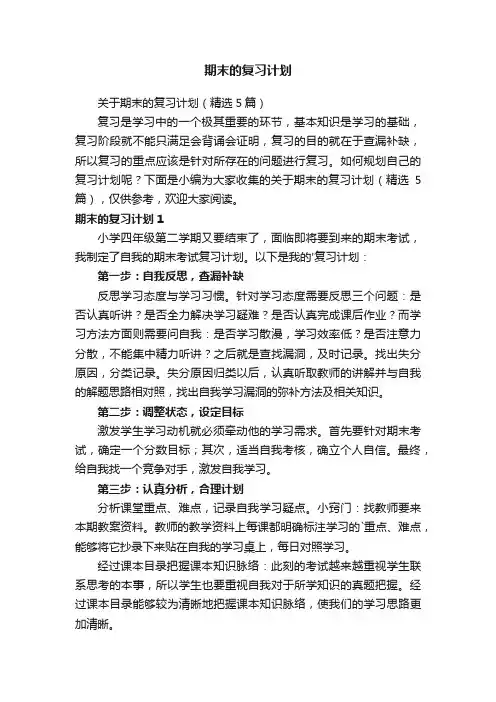 期末的复习计划

关于期末的复习计划（精选 5 篇）

复习是学习中的一个极其重要的环节，基本知识是学习的基础，复习阶段就不能只满足会背诵会证明，复习的目的就在于查漏补缺，所以复习的重点应该是针对所存在的问题进行复习。如何规划自己的复习计划呢？下面是小编为大家收集的关于期末的复习计划（精选 5 篇），仅供参考，欢迎大家阅读。

期末的复习计划 1

小学四年级第二学期又要结束了，面临即将要到来的期末考试，我制定了自我的期末考试复习计划。以下是我的'复习计划：

第一步：自我反思，查漏补缺

反思学习态度与学习习惯。针对学习态度需要反思三个问题：是否认真听讲？是否全力解决学习疑难？是否认真完成课后作业？而学习方法方面则需要问自我：是否学习散漫，学习效率低？是否注意力分散，不能集中精力听讲？之后就是查找漏洞，及时记录。找出失分原因，分类记录。失分原因归类以后，认真听取教师的讲解并与自我的解题思路相对照，找出自我学习漏洞的弥补方法及相关知识。

第二步：调整状态，设定目标

激发学生学习动机就必须牵动他的学习需求。首先要针对期末考试，确定一个分数目标；其次，适当自我考核，确立个人自信。最终，给自我找一个竞争对手，激发自我学习。

第三步：认真分析，合理计划

分析课堂重点、难点，记录自我学习疑点。小窍门：找教师要来本期教案资料。教师的教学资料上每课都明确标注学习的`重点、难点，能够将它抄录下来贴在自我的学习桌上，每日对照学习。

经过课本目录把握课本知识脉络：此刻的考试越来越重视学生联系思考的本事，所以学生也要重视自我对于所学知识的真题把握。经过课本目录能够较为清晰地把握课本知识脉络，使我们的学习思路更加清晰。